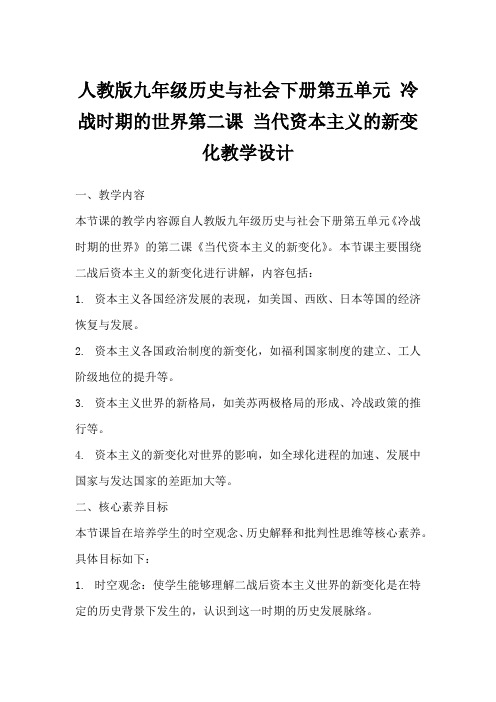 人教版九年级历史与社会下册第五单元 冷战时期的世界第二课 当代资本主义的新变化教学设计

一、教学内容

本节课的教学内容源自人教版九年级历史与社会下册第五单元《冷战时期的世界》的第二课《当代资本主义的新变化》。本节课主要围绕二战后资本主义的新变化进行讲解，内容包括：

1. 资本主义各国经济发展的表现，如美国、西欧、日本等国的经济恢复与发展。

2. 资本主义各国政治制度的新变化，如福利国家制度的建立、工人阶级地位的提升等。

3. 资本主义世界的新格局，如美苏两极格局的形成、冷战政策的推行等。

4. 资本主义的新变化对世界的影响，如全球化进程的加速、发展中国家与发达国家的差距加大等。

二、核心素养目标

本节课旨在培养学生的时空观念、历史解释和批判性思维等核心素养。具体目标如下：

1. 时空观念：使学生能够理解二战后资本主义世界的新变化是在特定的历史背景下发生的，认识到这一时期的历史发展脉络。